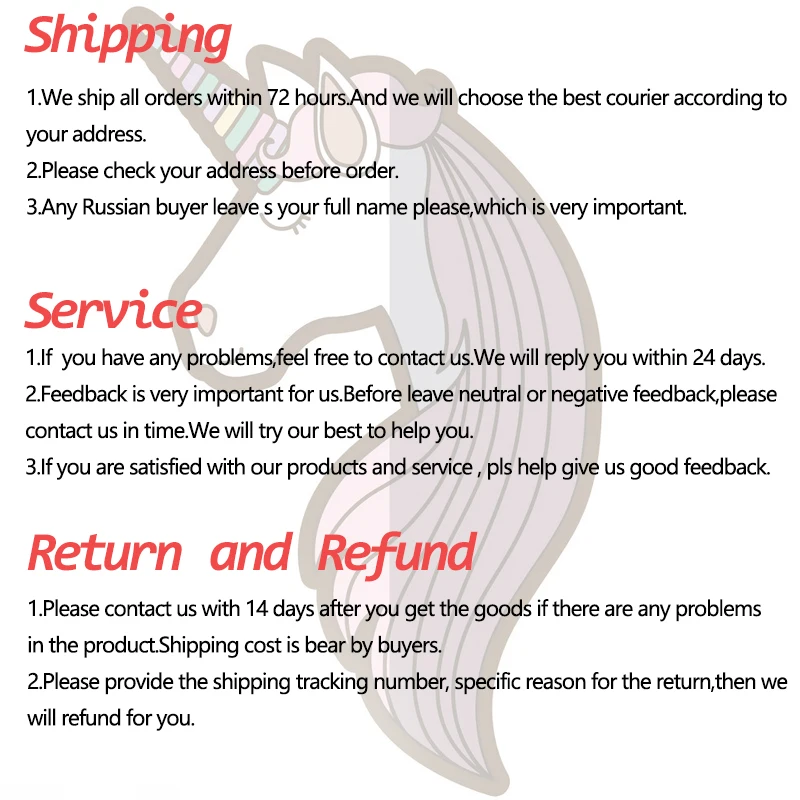 Shipping

1.We ship all orders within 72 hours.And we will choose the best courier according to your address.
2.Please check your address before order.
3.Any Russian buyer leave s your full name please,which is very important.

Service

1.If you have any problems,feel free to contact us.We will reply you within 24 days.
2.Feedback is very important for us.Before leave neutral or negative feedback,please contact us in time.We will try our best to help you.
3.If you are satisfied with our products and service , pls help give us good feedback.

Return and Refund

1.Please contact us with 14 days after you get the goods if there are any problems in the product.Shipping cost is bear by buyers.
2.Please provide the shipping tracking number, specific reason for the return,then we will refund for you.